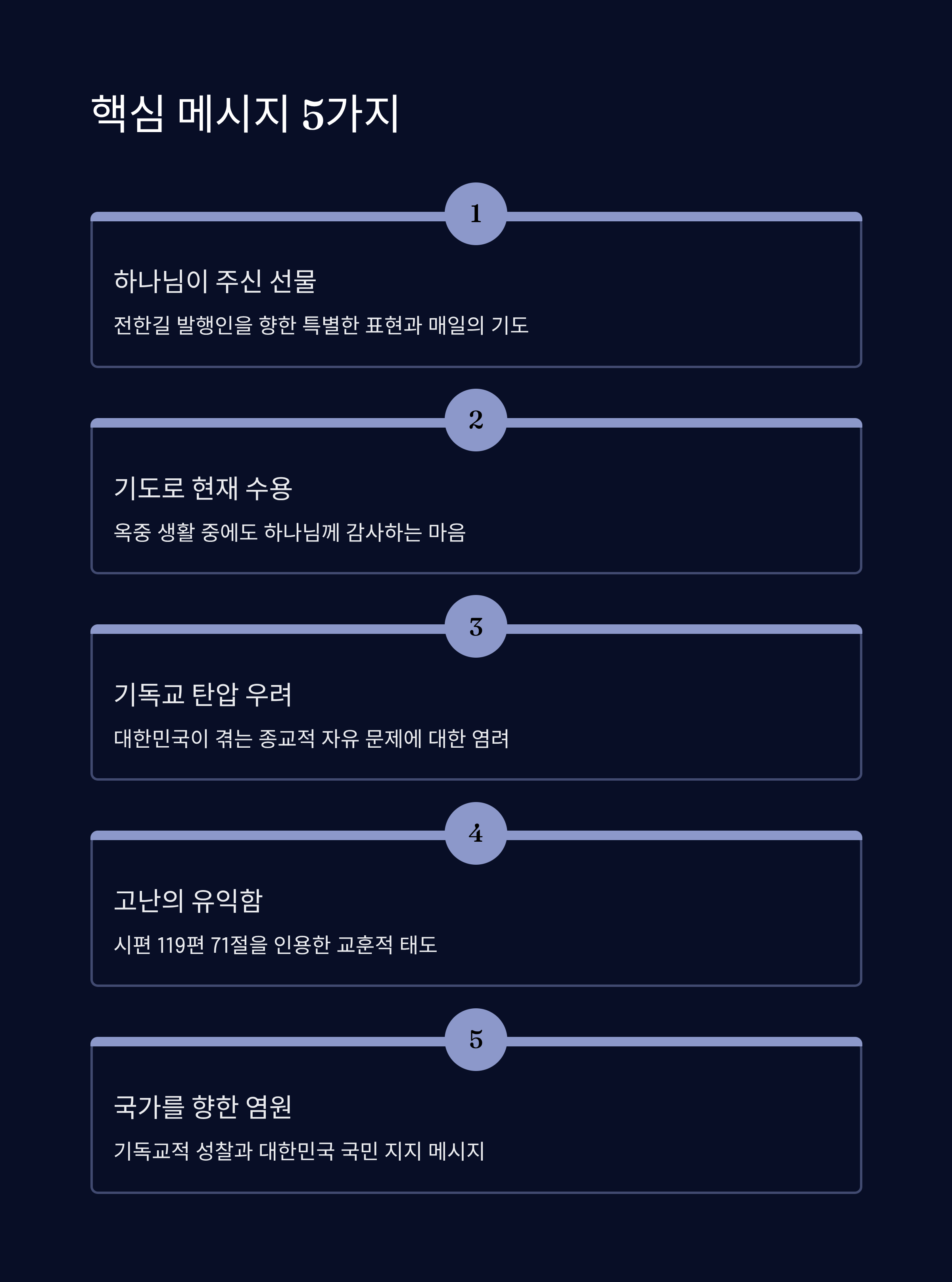 핵심 메시지 5가지

1

하나님이 주신 선물

전한길 발행인을 향한 특별한 표현과 매일의 기도

2

기도로 현재 수용

옥중 생활 중에도 하나님께 감사하는 마음

3

기독교 탄압 우려

대한민국이 겪는 종교적 자유 문제에 대한 염려

4

고난의 유익함

시편 119편 71절을 인용한 교훈적 태도

5

국가를 향한 염원

기독교적 성찰과 대한민국 국민 지지 메시지